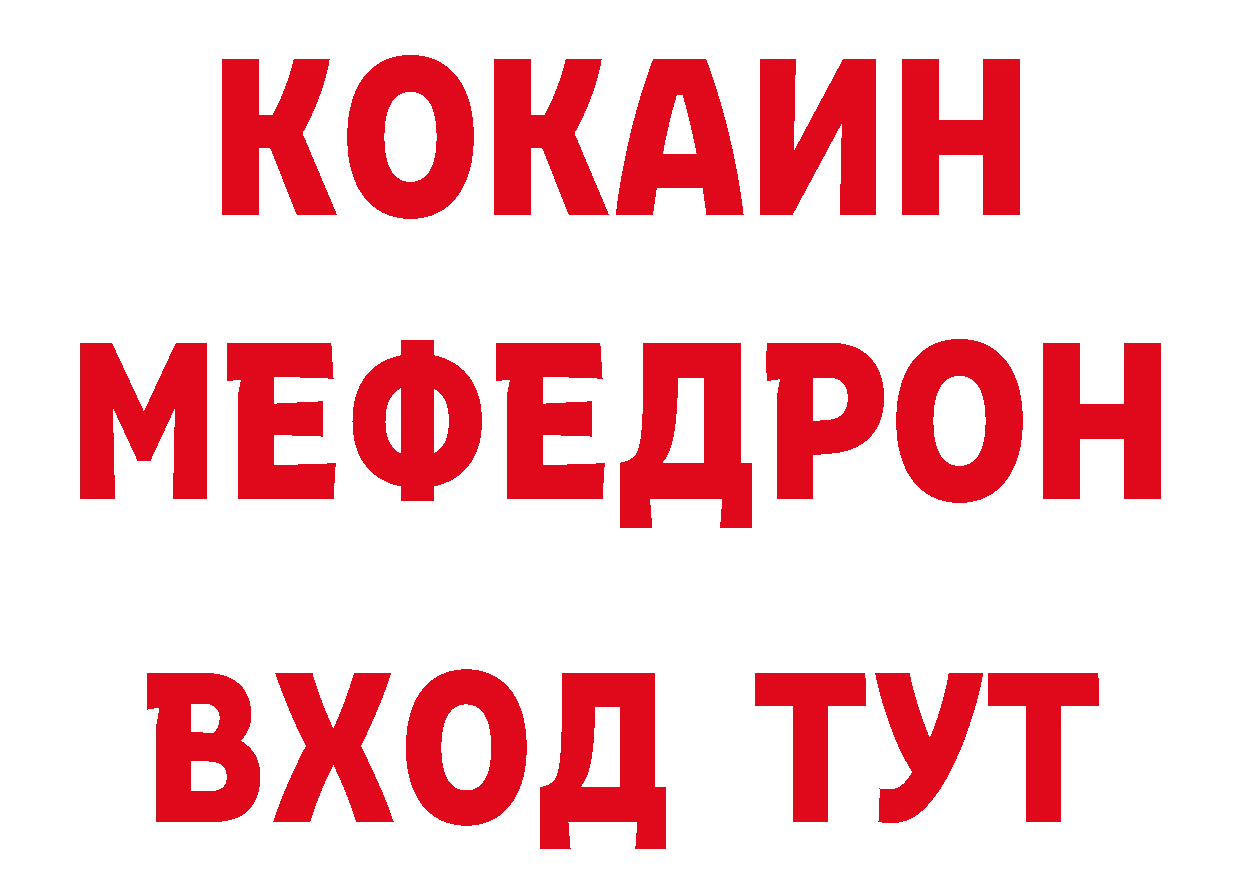 КОКАИН
МЕФЕДРОН
ВХОД ТУТ